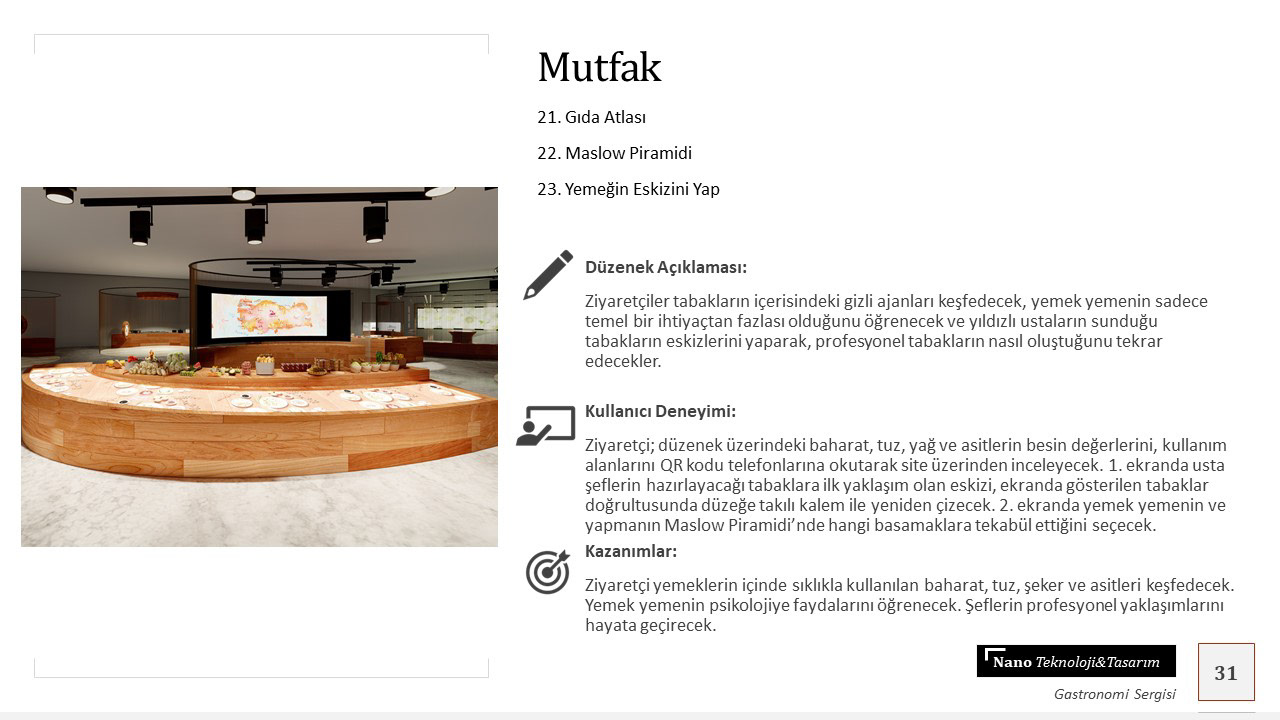 Mutfak

21. Gıda Atlası

22. Maslow Piramidi

23. Yemeğin Eskizini Yap

Düzenek Açıklaması:

Ziyaretçiler tabakların içerisindeki gizli ajanları keşfedecek, yemek yemenin sadece temel bir ihtiyaçtan fazlası olduğunu öğrenecek ve yıldızlı ustaların sunduğu tabakların eskizlerini yaparak, profesyonel tabakların nasıl oluştuğunu tekrar edecekler.

Kullanıcı Deneyimi:

Ziyaretçi; düzenek üzerindeki baharat, tuz, yağ ve asitlerin besin değerlerini, kullanım alanlarını QR kodu telefonlarına okutarak site üzerinden inceleyecek. 1. ekranda usta şeflerin hazırlayacağı tabaklara ilk yaklaşım olan eskizi, ekranda gösterilen tabaklar doğrultusunda düzeğe takılı kalem ile yeniden çizecek. 2. ekranda yemek yemenin ve yapmanın Maslow Piramidi'nde hangi basamaklara tekabül ettiğini seçecek.

Kazanımlar:

Ziyaretçi yemeklerin içinde sıklıkla kullanılan baharat, tuz, şeker ve asitleri keşfedecek. Yemek yemenin psikolojiye faydalarını öğrenecek. Şeflerin profesyonel yaklaşımlarını hayata geçirecek.

Nano Teknoloji&Tasarım

Gastronomi Sergisi

31